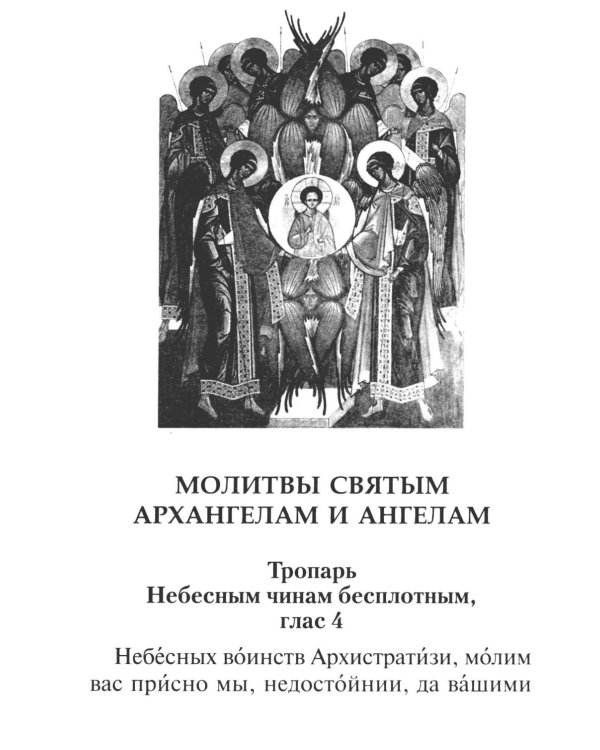 МОЛИТВЫ СВЯТЫМ АРХАНГЕЛАМ И АНГЕЛАМ

Тропарь
Небесным чинам бесплотным,
глас 4

Небе́сных во́инств Архистрати́зи, мо́лим вас при́сно мы, недосто́йнии, да ва́шими